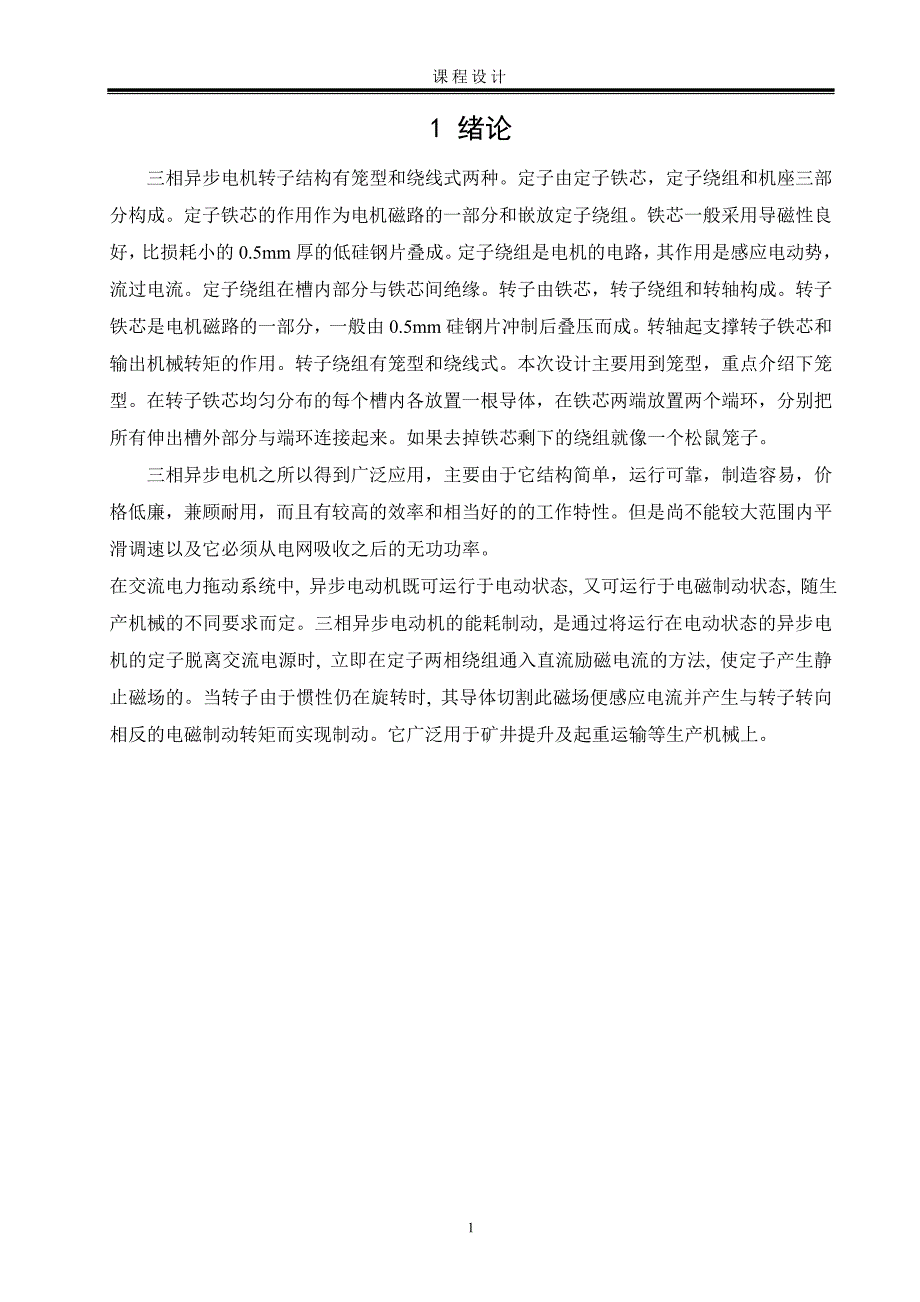 课程设计

1 绪论

三相异步电机转子结构有笼型和绕线式两种。定子由定子铁芯，定子绕组和机座三部分构成。定子铁芯的作用作为电机磁路的一部分和嵌放定子绕组。铁芯一般采用导磁性良好，比损耗小的 0.5mm 厚的低硅钢片叠成。定子绕组是电机的电路，其作用是感应电动势，流过电流。定子绕组在槽内部分与铁芯间绝缘。转子由铁芯，转子绕组和转轴构成。转子铁芯是电机磁路的一部分，一般由 0.5mm 硅钢片冲制后叠压而成。转轴起支撑转子铁芯和输出机械转矩的作用。转子绕组有笼型和绕线式。本次设计主要用到笼型，重点介绍下笼型。在转子铁芯均匀分布的每个槽内各放置一根导体，在铁芯两端放置两个端环，分别把所有伸出槽外部分与端环连接起来。如果去掉铁芯剩下的绕组就像一个松鼠笼子。

三相异步电机之所以得到广泛应用，主要由于它结构简单，运行可靠，制造容易，价格低廉，兼顾耐用，而且有较高的效率和相当好的的工作特性。但是尚不能较大范围内平滑调速以及它必须从电网吸收之后的无功功率。

在交流电力拖动系统中, 异步电动机既可运行于电动状态, 又可运行于电磁制动状态, 随生产机械的不同要求而定。三相异步电动机的能耗制动, 是通过将运行在电动状态的异步电机的定子脱离交流电源时, 立即在定子两相绕组通入直流励磁电流的方法, 使定子产生静止磁场的。当转子由于惯性仍在旋转时, 其导体切割此磁场便感应电流并产生与转子转向相反的电磁制动转矩而实现制动。它广泛用于矿井提升及起重运输等生产机械上。

1